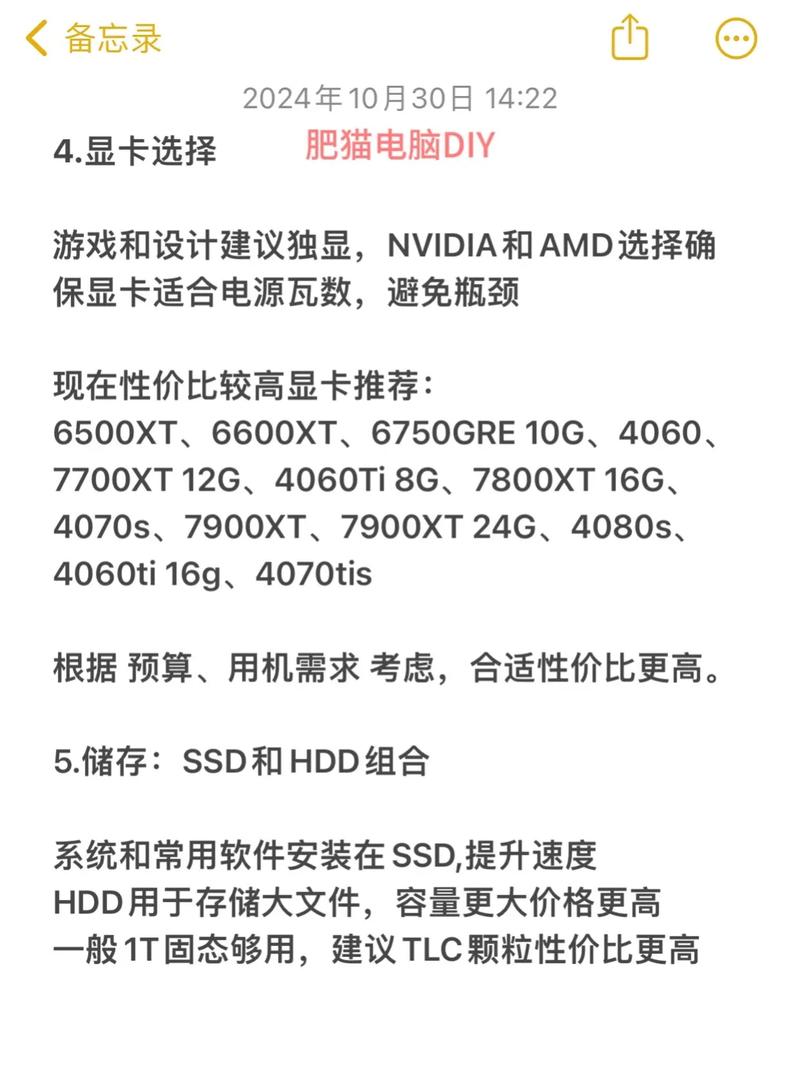 备忘录

2024年10月30日 14:22

4.显卡选择

肥猫电脑DIY

游戏和设计建议独显，NVIDIA和AMD选择确保显卡适合电源瓦数，避免瓶颈

现在性价比较高显卡推荐：
6500XT、6600XT、6750GRE 10G、4060、7700XT 12G、4060Ti 8G、7800XT 16G、4070s、7900XT、7900XT 24G、4080s、4060ti 16g、4070tis

根据 预算、用机需求 考虑，合适性价比更高。

5.储存：SSD和HDD组合

系统和常用软件安装在SSD,提升速度
HDD用于存储大文件，容量更大价格更高
一般1T固态够用，建议TLC颗粒性价比更高